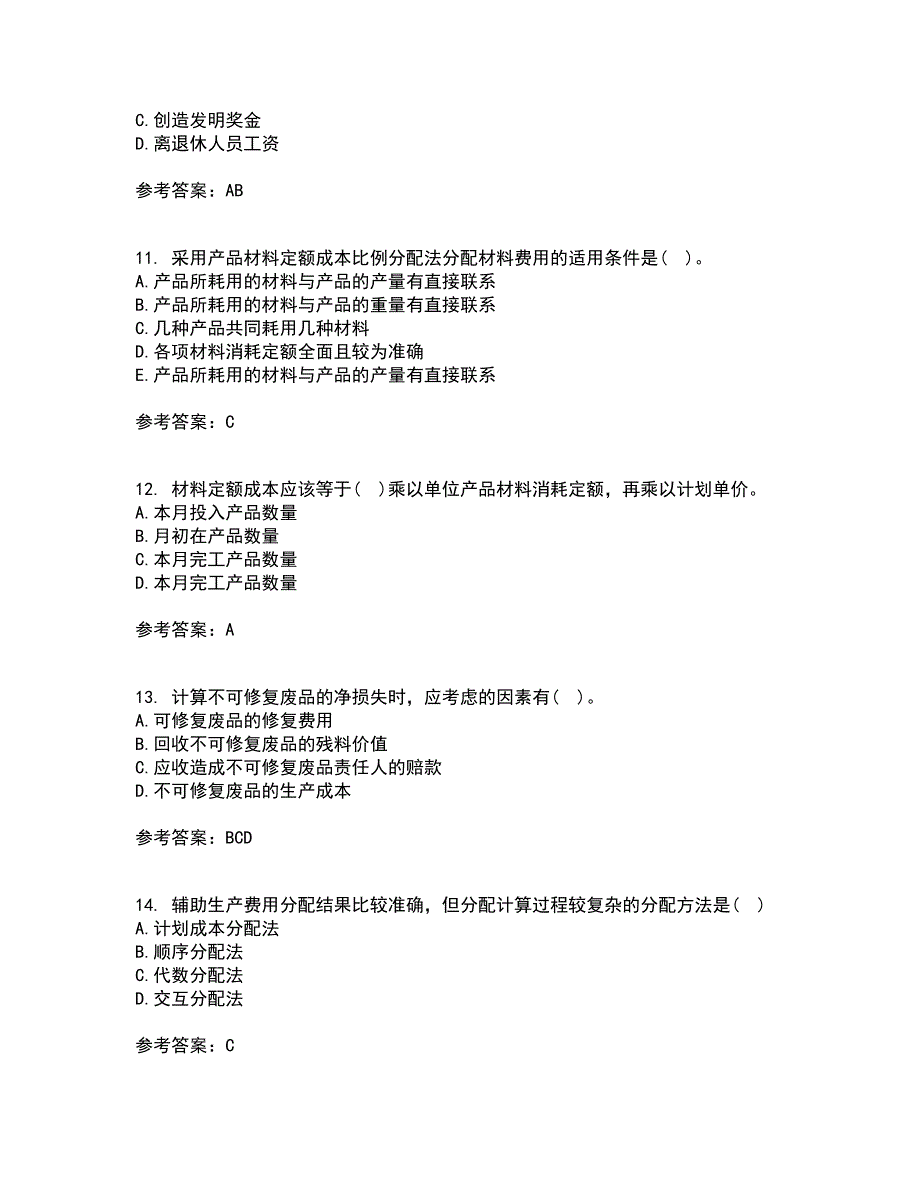 C.创造发明奖金
D.离退休人员工资

参考答案：AB

11. 采用产品材料定额成本比例分配法分配材料费用的适用条件是（ ）。
A.产品所耗用的材料与产品的产量有直接联系
B.产品所耗用的材料与产品的重量有直接联系
C.几种产品共同耗用几种材料
D.各项材料消耗定额全面且较为准确
E.产品所耗用的材料与产品的产量有直接联系

参考答案：C

12. 材料定额成本应该等于（ ）乘以单位产品材料消耗定额，再乘以计划单价。
A.本月投入产品数量
B.月初在产品数量
C.本月完工产品数量
D.本月完工产品数量

参考答案：A

13. 计算不可修复废品的净损失时，应考虑的因素有（ ）。
A.可修复废品的修复费用
B.回收不可修复废品的残料价值
C.应收造成不可修复废品责任人的赔款
D.不可修复废品的生产成本

参考答案：BCD

14. 辅助生产费用分配结果比较准确，但分配计算过程较复杂的分配方法是（ ）
A.计划成本分配法
B.顺序分配法
C.代数分配法
D.交互分配法

参考答案：C